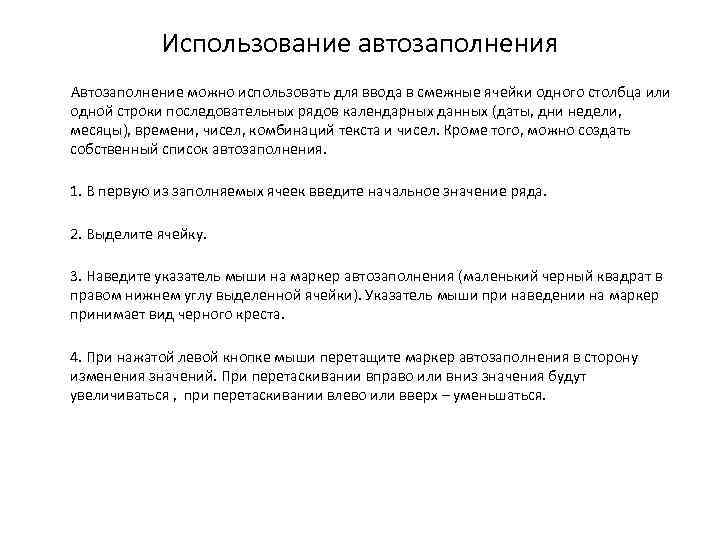 Использование автозаполнения

Автозаполнение можно использовать для ввода в смежные ячейки одного столбца или одной строки последовательных рядов календарных данных (даты, дни недели, месяцы), времени, чисел, комбинаций текста и чисел. Кроме того, можно создать собственный список автозаполнения.

1. В первую из заполняемых ячеек введите начальное значение ряда.

2. Выделите ячейку.

3. Наведите указатель мыши на маркер автозаполнения (маленький черный квадрат в правом нижнем углу выделенной ячейки). Указатель мыши при наведении на маркер принимает вид черного креста.

4. При нажатой левой кнопке мыши перетащите маркер автозаполнения в сторону изменения значений. При перетаскивании вправо или вниз значения будут увеличиваться , при перетаскивании влево или вверх – уменьшаться.